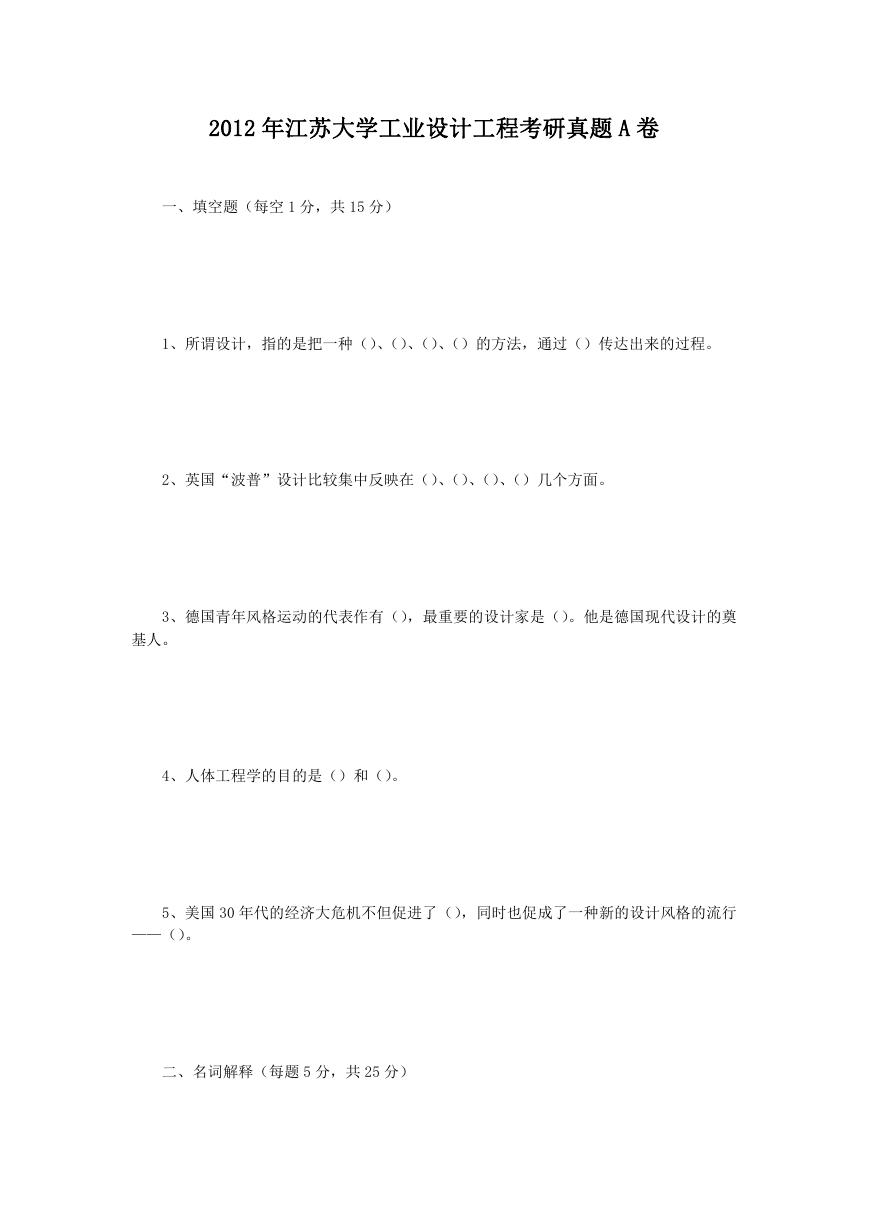 2012年江苏大学工业设计工程考研真题A卷

一、填空题（每空1分，共15分）

1、所谓设计，指的是把一种（）、（）、（）、（）的方法，通过（）传达出来的过程。

2、英国“波普”设计比较集中反映在（）、（）、（）、（）几个方面。

3、德国青年风格运动的代表作有（），最重要的设计家是（）。他是德国现代设计的奠基人。

4、人体工程学的目的是（）和（）。

5、美国30年代的经济大危机不但促进了（），同时也促成了一种新的设计风格的流行——（）。

二、名词解释（每题5分，共25分）